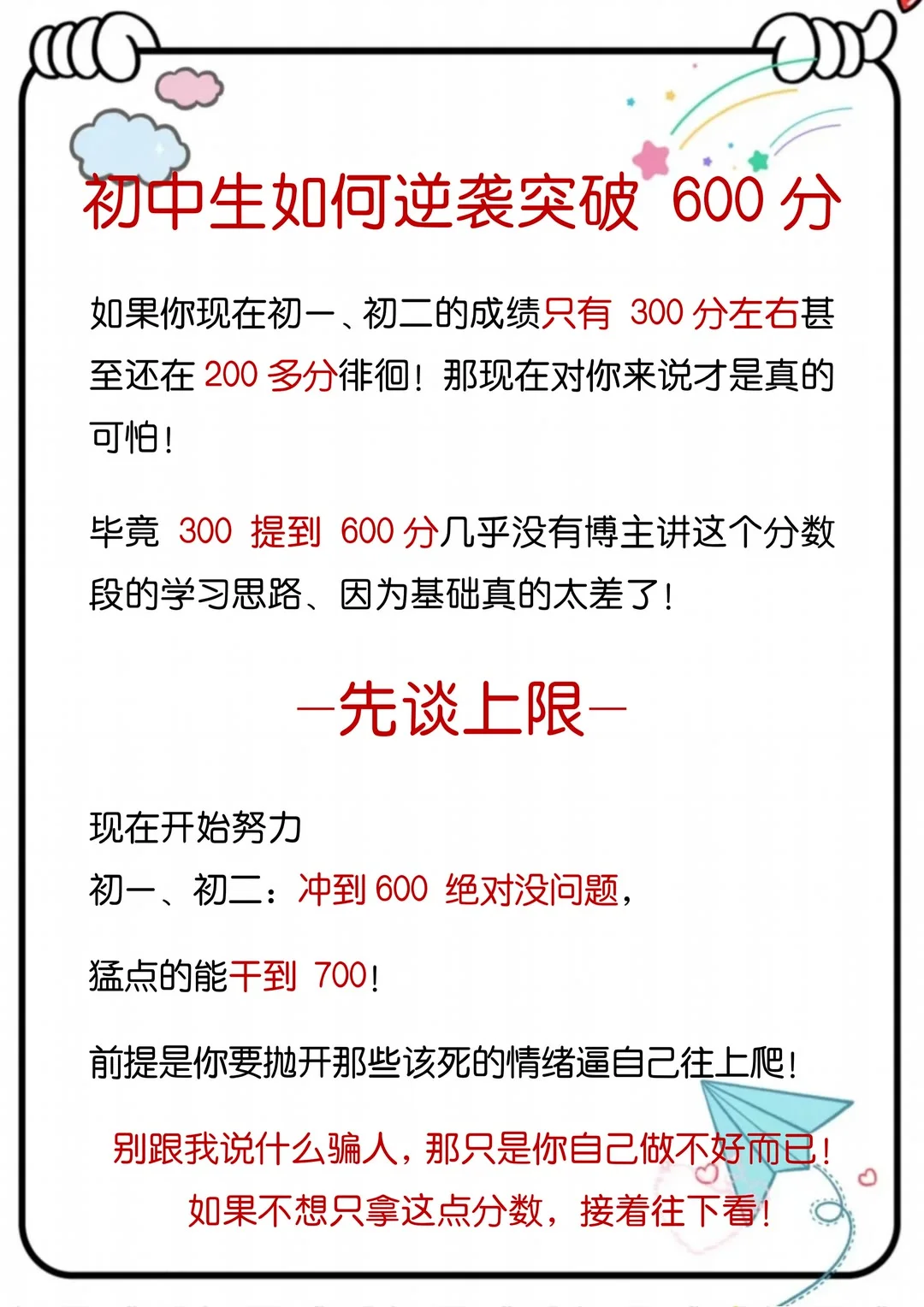 初中生如何逆袭突破 600 分

如果你现在初一、初二的成绩只有 300 分左右甚至还在 200 多分徘徊！那现在对你来说才是真的可怕！

毕竟 300 提到 600 分几乎没有博主讲这个分数段的学习思路、因为基础真的太差了！

—先谈上限—

现在开始努力
初一、初二：冲到 600 绝对没问题，

猛点的能干到 700！

前提是你要抛开那些该死的情绪逼自己往上爬！

别跟我说什么骗人，那只是你自己做不好而已！
如果不想只拿这点分数，接着往下看！